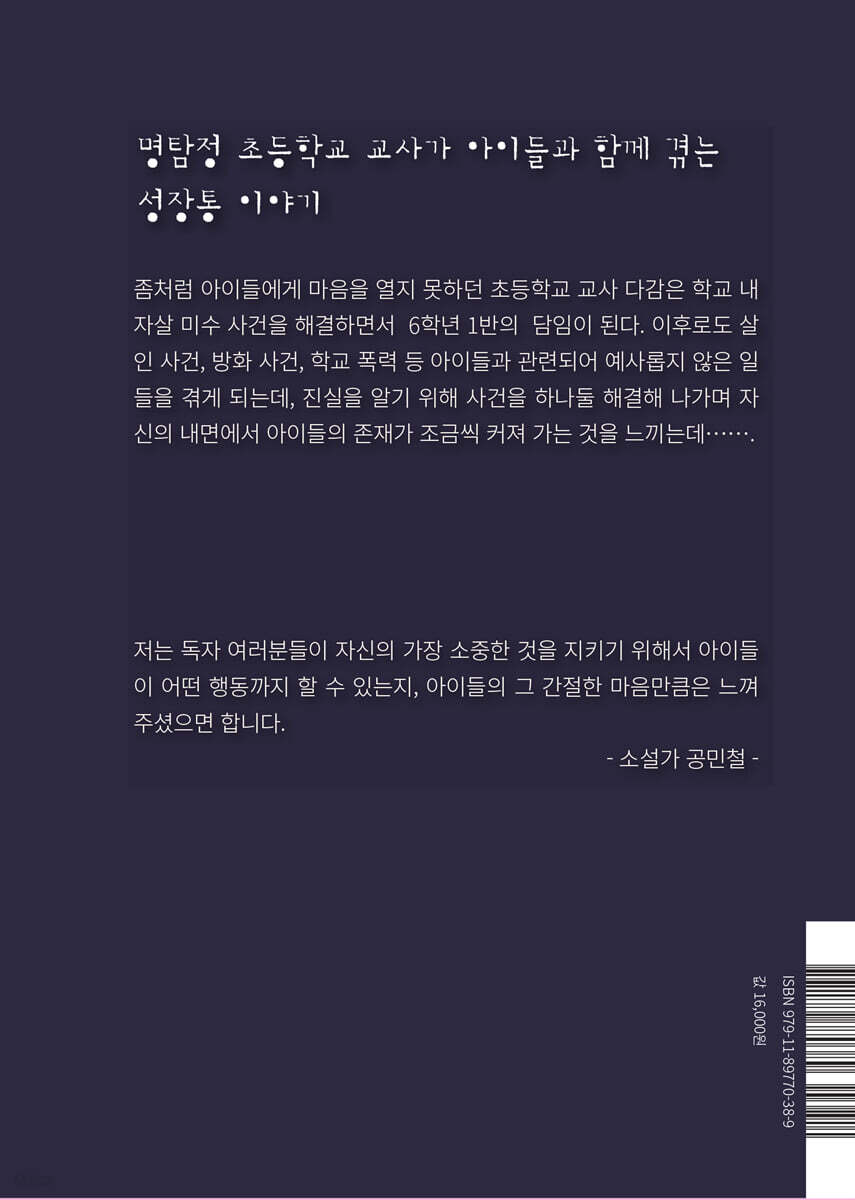 명탐정 초등학교 교사가 아이들과 함께 겪는 성장통 이야기

좀처럼 아이들에게 마음을 열지 못하던 초등학교 교사 다감은 학교 내 자살 미수 사건을 해결하면서 6학년 1반의 담임이 된다. 이후로도 살인 사건, 방화 사건, 학교 폭력 등 아이들과 관련되어 예사롭지 않은 일들을 겪게 되는데, 진실을 알기 위해 사건을 하나둘 해결해 나가며 자신의 내면에서 아이들의 존재가 조금씩 커져 가는 것을 느끼는데…….

저는 독자 여러분들이 자신의 가장 소중한 것을 지키기 위해서 아이들이 어떤 행동까지 할 수 있는지, 아이들의 그 간절한 마음만큼은 느껴 주셨으면 합니다.

- 소설가 공민철 -

ISBN 979-11-89770-38-9
값 16,000원